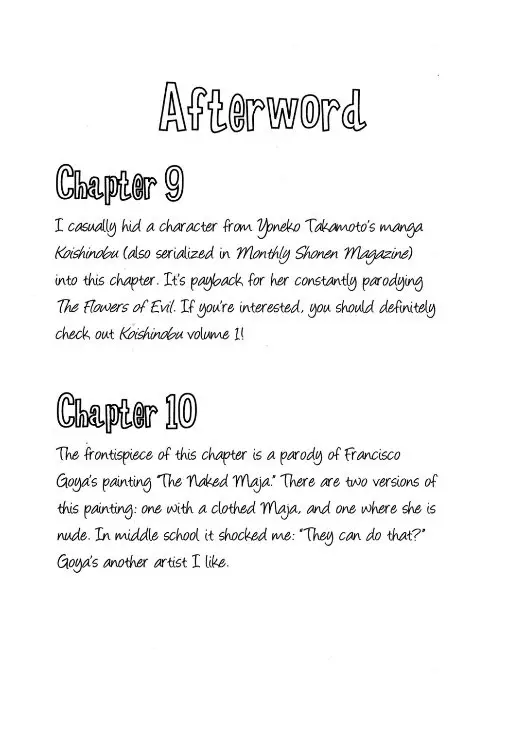 Afterword

Chapter 9

I casually hid a character from Yoneko Takamoto's manga Koishinobu (also serialized in Monthly Shonen Magazine) into this chapter. It's payback for her constantly parodying The Flowers of Evil. If you're interested, you should definitely check out Koishinobu volume 1!

Chapter 10

The frontispiece of this chapter is a parody of Francisco Goya's painting "The Naked Maja." There are two versions of this painting: one with a clothed Maja, and one where she is nude. In middle school it shocked me: "They can do that?" Goya's another artist I like.